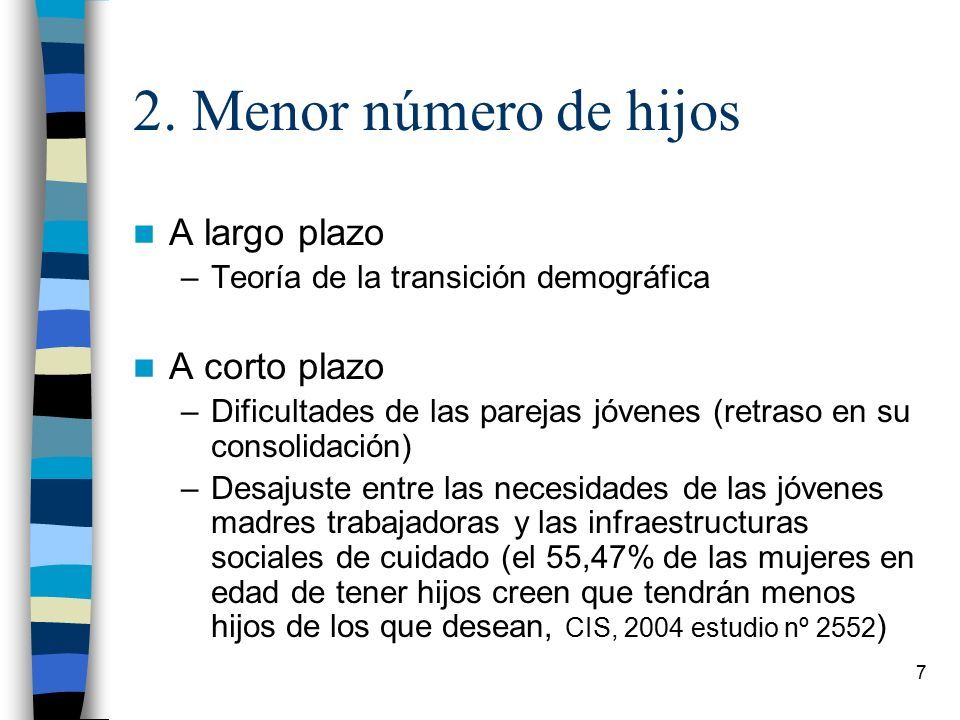 2. Menor número de hijos

A largo plazo
– Teoría de la transición demográfica

A corto plazo
– Dificultades de las parejas jóvenes (retraso en su consolidación)
– Desajuste entre las necesidades de las jóvenes madres trabajadoras y las infraestructuras sociales de cuidado (el 55,47% de las mujeres en edad de tener hijos creen que tendrán menos hijos de los que desean, CIS, 2004 estudio nº 2552)

7